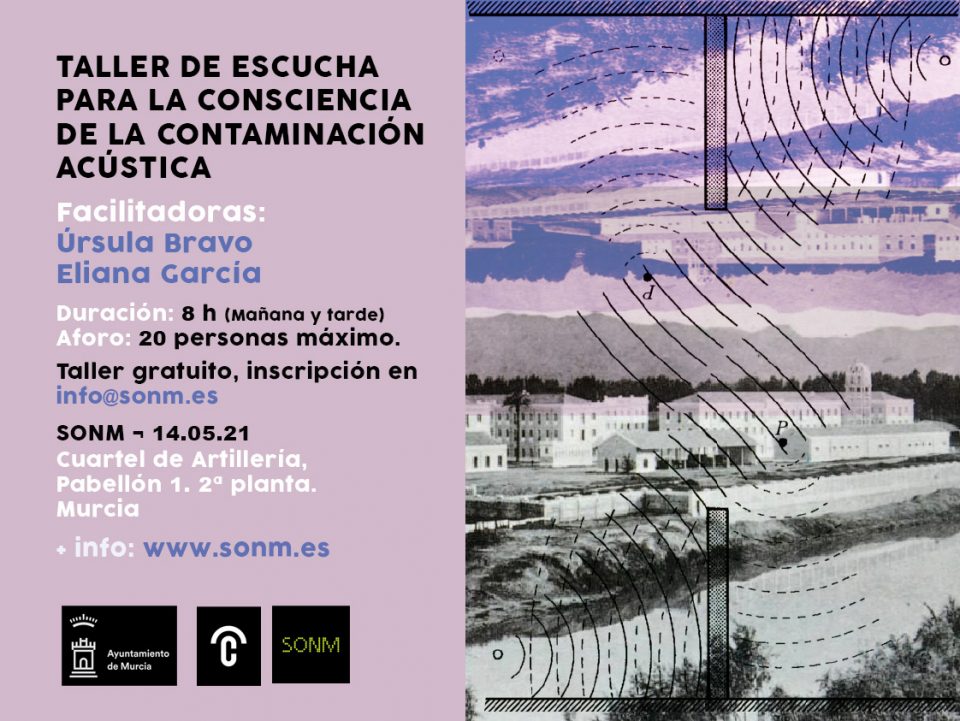 TALLER DE ESCUCHA PARA LA CONSCIENCIA DE LA CONTAMINACIÓN ACÚSTICA

Facilitadoras:
Úrsula Bravo
Eliana García

Duración: 8 h (Mañana y tarde)
Aforo: 20 personas máximo.

Taller gratuito, inscripción en info@sonm.es

SONM ¬ 14.05.21
Cuartel de Artillería,
Pabellón 1. 2ª planta.
Murcia

+ info: www.sonm.es

Ayuntamiento de Murcia

SONM

d

P